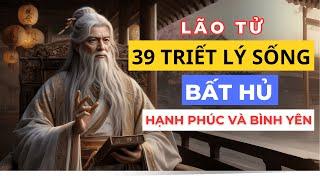 LÃO TỬ

39 TRIẾT LÝ SỐNG

BẤT HỦ

HẠNH PHÚC VÀ BÌNH YÊN